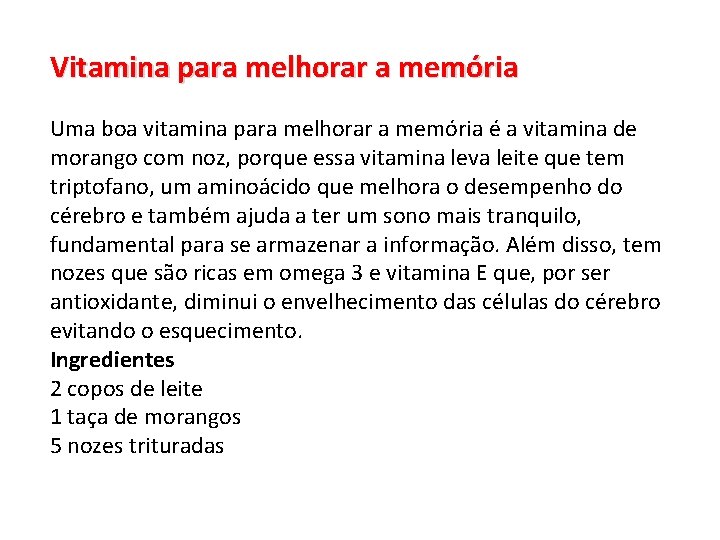 Vitamina para melhorar a memória

Uma boa vitamina para melhorar a memória é a vitamina de morango com noz, porque essa vitamina leva leite que tem triptofano, um aminoácido que melhora o desempenho do cérebro e também ajuda a ter um sono mais tranquilo, fundamental para se armazenar a informação. Além disso, tem nozes que são ricas em omega 3 e vitamina E que, por ser antioxidante, diminui o envelhecimento das células do cérebro evitando o esquecimento.
Ingredientes
2 copos de leite
1 taça de morangos
5 nozes trituradas